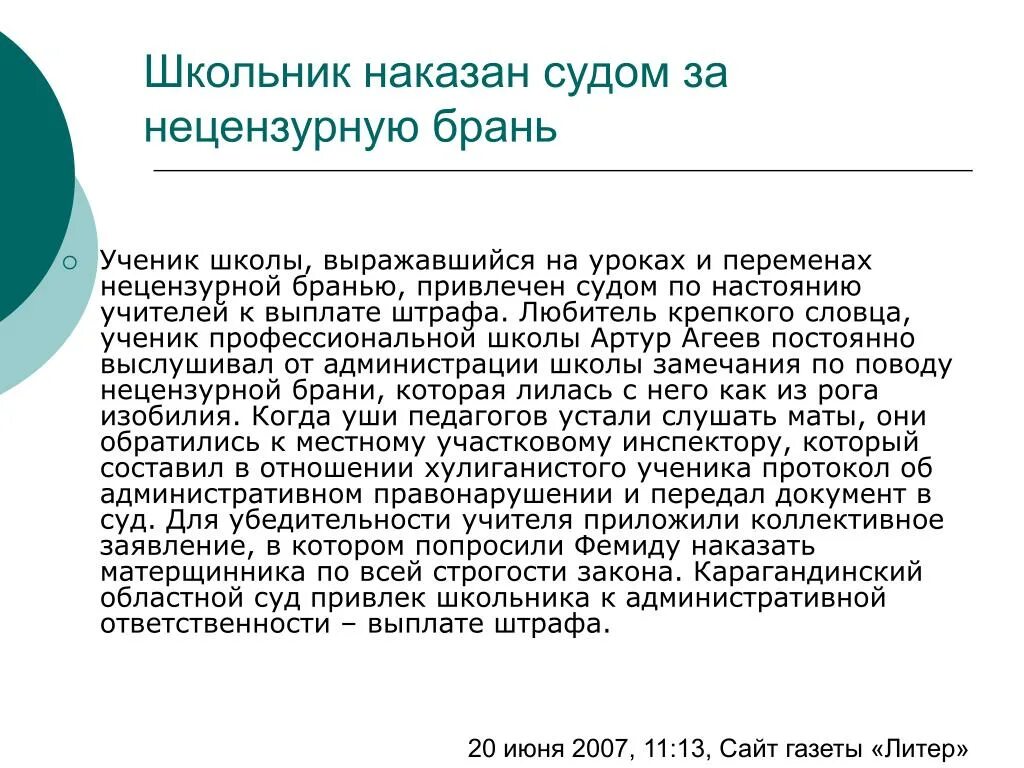 Школьник наказан судом за нецензурную брань

Ученик школы, выражавшийся на уроках и переменах нецензурной бранью, привлечен судом по настоянию учителей к выплате штрафа. Любитель крепкого словца, ученик профессиональной школы Артур Агеев постоянно выслушивал от администрации школы замечания по поводу нецензурной брани, которая лилась с него как из рога изобилия. Когда уши педагогов устали слушать маты, они обратились к местному участковому инспектору, который составил в отношении хулиганистого ученика протокол об административном правонарушении и передал документ в суд. Для убедительности учителя приложили коллективное заявление, в котором попросили Фемиду наказать матерщинника по всей строгости закона. Карагандинский областной суд привлек школьника к административной ответственности – выплате штрафа.

20 июня 2007, 11:13, Сайт газеты «Литер»